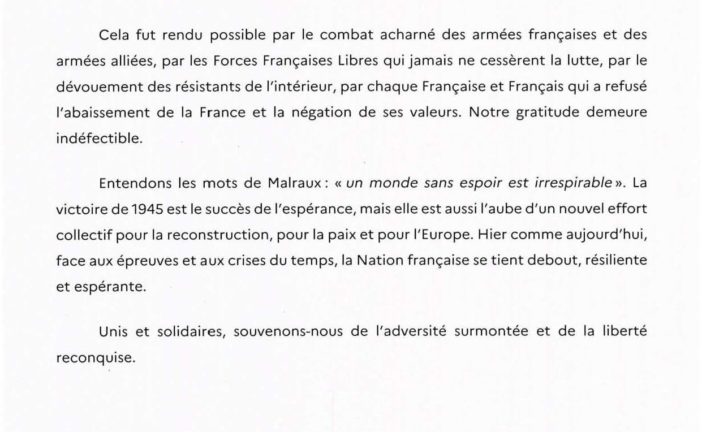 Cela fut rendu possible par le combat acharné des armées françaises et des armées alliées, par les Forces Françaises Libres qui jamais ne cessèrent la lutte, par le dévouement des résistants de l'intérieur, par chaque Française et Français qui a refusé l'abaissement de la France et la négation de ses valeurs. Notre gratitude demeure indéfectible.

Entendons les mots de Malraux : « un monde sans espoir est irrespirable ». La victoire de 1945 est le succès de l'espérance, mais elle est aussi l'aube d'un nouvel effort collectif pour la reconstruction, pour la paix et pour l'Europe. Hier comme aujourd'hui, face aux épreuves et aux crises du temps, la Nation française se tient debout, résiliente et espérante.

Unis et solidaires, souvenons-nous de l'adversité surmontée et de la liberté reconquise.